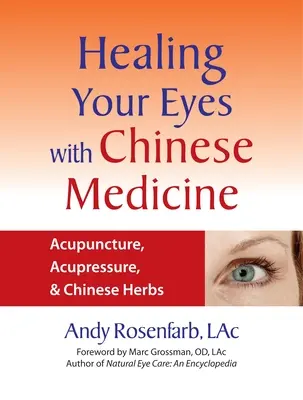 Healing Your Eyes with Chinese Medicine

Acupuncture, Acupressure, & Chinese Herbs

Andy Rosenfarb, LAc

Foreword by Marc Grossman, OD, LAc
Author of Natural Eye Care: An Encyclopedia